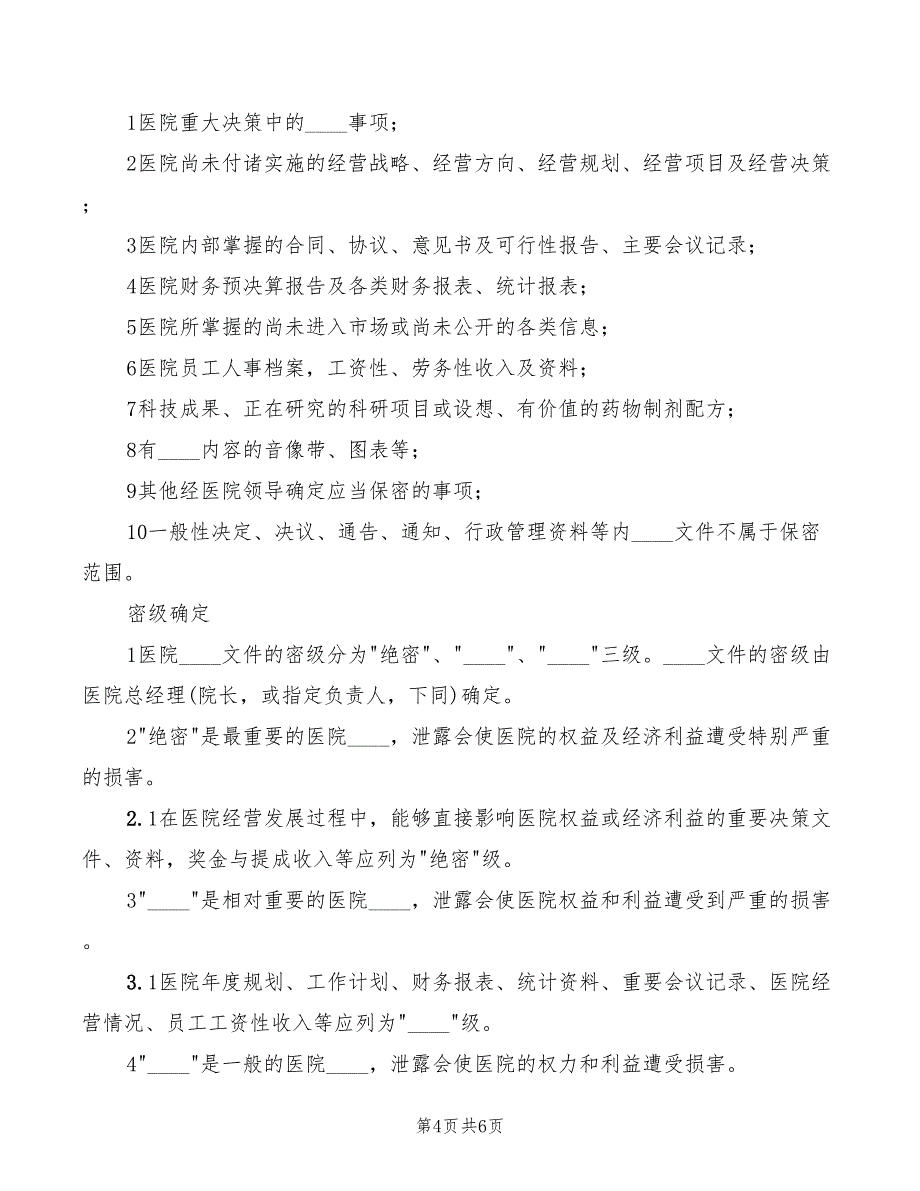 1医院重大决策中的____事项；

2医院尚未付诸实施的经营战略、经营方向、经营规划、经营项目及经营决策；

3医院内部掌握的合同、协议、意见书及可行性报告、主要会议记录；

4医院财务预决算报告及各类财务报表、统计报表；

5医院所掌握的尚未进入市场或尚未公开的各类信息；

6医院员工人事档案，工资性、劳务性收入及资料；

7科技成果、正在研究的科研项目或设想、有价值的药物制剂配方；

8有____内容的音像带、图表等；

9其他经医院领导确定应当保密的事项；

10一般性决定、决议、通告、通知、行政管理资料等内____文件不属于保密范围。

密级确定

1医院____文件的密级分为"绝密"、"____"、"____"三级。____文件的密级由医院总经理(院长，或指定负责人，下同)确定。

2"绝密"是最重要的医院____，泄露会使医院的权益及经济利益遭受特别严重的损害。

2.1在医院经营发展过程中，能够直接影响医院权益或经济利益的重要决策文件、资料，奖金与提成收入等应列为"绝密"级。

3"____"是相对重要的医院____，泄露会使医院权益和利益遭受到严重的损害。

3.1医院年度规划、工作计划、财务报表、统计资料、重要会议记录、医院经营情况、员工工资性收入等应列为"____"级。

4"____"是一般的医院____，泄露会使医院的权力和利益遭受损害。

第4页 共6页